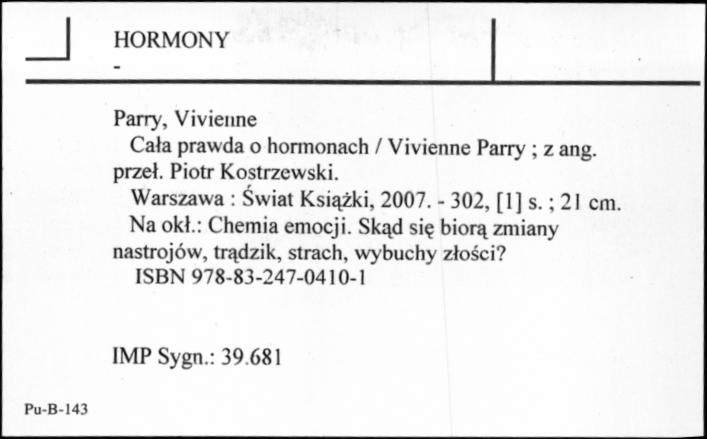 HORMONY
-

Parry, Vivienne
Cała prawda o hormonach / Vivienne Parry ; z ang. przeł. Piotr Kostrzewski.
Warszawa : Świat Książki, 2007. - 302, [1] s. ; 21 cm.
Na okł.: Chemia emocji. Skąd się biorą zmiany nastrojów, trądzik, strach, wybuchy złości?
ISBN 978-83-247-0410-1

IMP Sygn.: 39.681

Pu-B-143